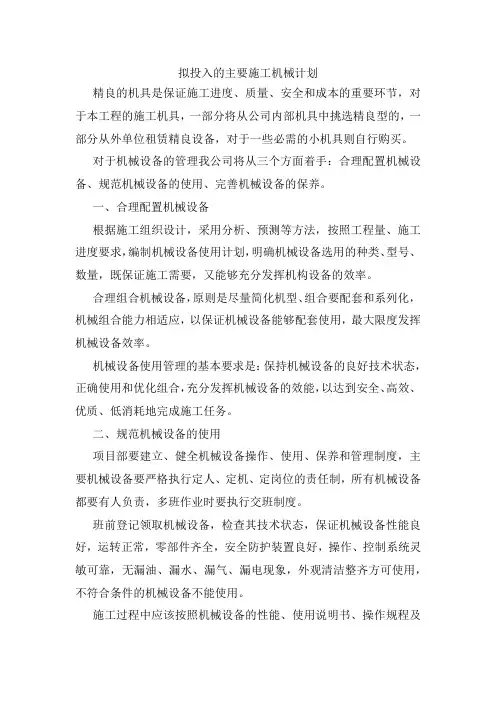 拟投入的主要施工机械计划

精良的机具是保证施工进度、质量、安全和成本的重要环节，对于本工程的施工机具，一部分将从公司内部机具中挑选精良型的，一部分从外单位租赁精良设备，对于一些必需的小机具则自行购买。

对于机械设备的管理我公司将从三个方面着手：合理配置机械设备、规范机械设备的使用、完善机械设备的保养。

一、合理配置机械设备

根据施工组织设计，采用分析、预测等方法，按照工程量、施工进度要求，编制机械设备使用计划，明确机械设备选用的种类、型号、数量，既保证施工需要，又能够充分发挥机构设备的效率。

合理组合机械设备，原则是尽量简化机型、组合要配套和系列化，机械组合能力相适应，以保证机械设备能够配套使用，最大限度发挥机械设备效率。

机械设备使用管理的基本要求是：保持机械设备的良好技术状态，正确使用和优化组合，充分发挥机械设备的效能，以达到安全、高效、优质、低消耗地完成施工任务。

二、规范机械设备的使用

项目部要建立、健全机械设备操作、使用、保养和管理制度，主要机械设备要严格执行定人、定机、定岗位的责任制，所有机械设备都要有人负责，多班作业时要执行交班制度。

班前登记领取机械设备，检查其技术状态，保证机械设备性能良好，运转正常，零部件齐全，安全防护装置良好，操作、控制系统灵敏可靠，无漏油、漏水、漏气、漏电现象，外观清洁整齐方可使用，不符合条件的机械设备不能使用。

施工过程中应该按照机械设备的性能、使用说明书、操作规程及